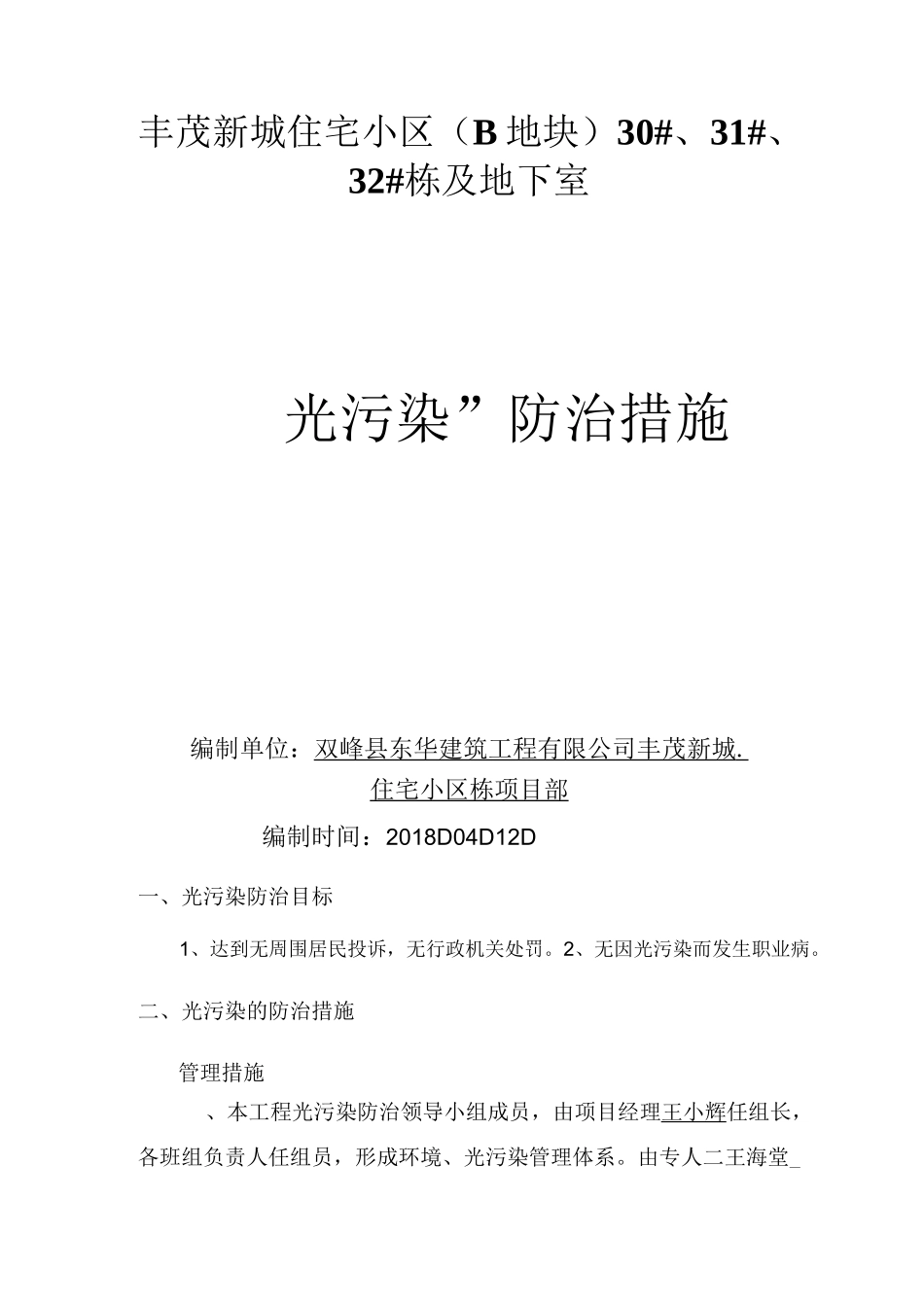 丰茂新城住宅小区（B 地块）30#、31#、32#栋及地下室

光污染”防治措施

编制单位：双峰县东华建筑工程有限公司丰茂新城.住宅小区栋项目部

编制时间：2018D04D12D

一、光污染防治目标

1、达到无周围居民投诉，无行政机关处罚。2、无因光污染而发生职业病。

二、光污染的防治措施

管理措施

、本工程光污染防治领导小组成员，由项目经理王小辉任组长，各班组负责人任组员，形成环境、光污染管理体系。由专人二王海堂_